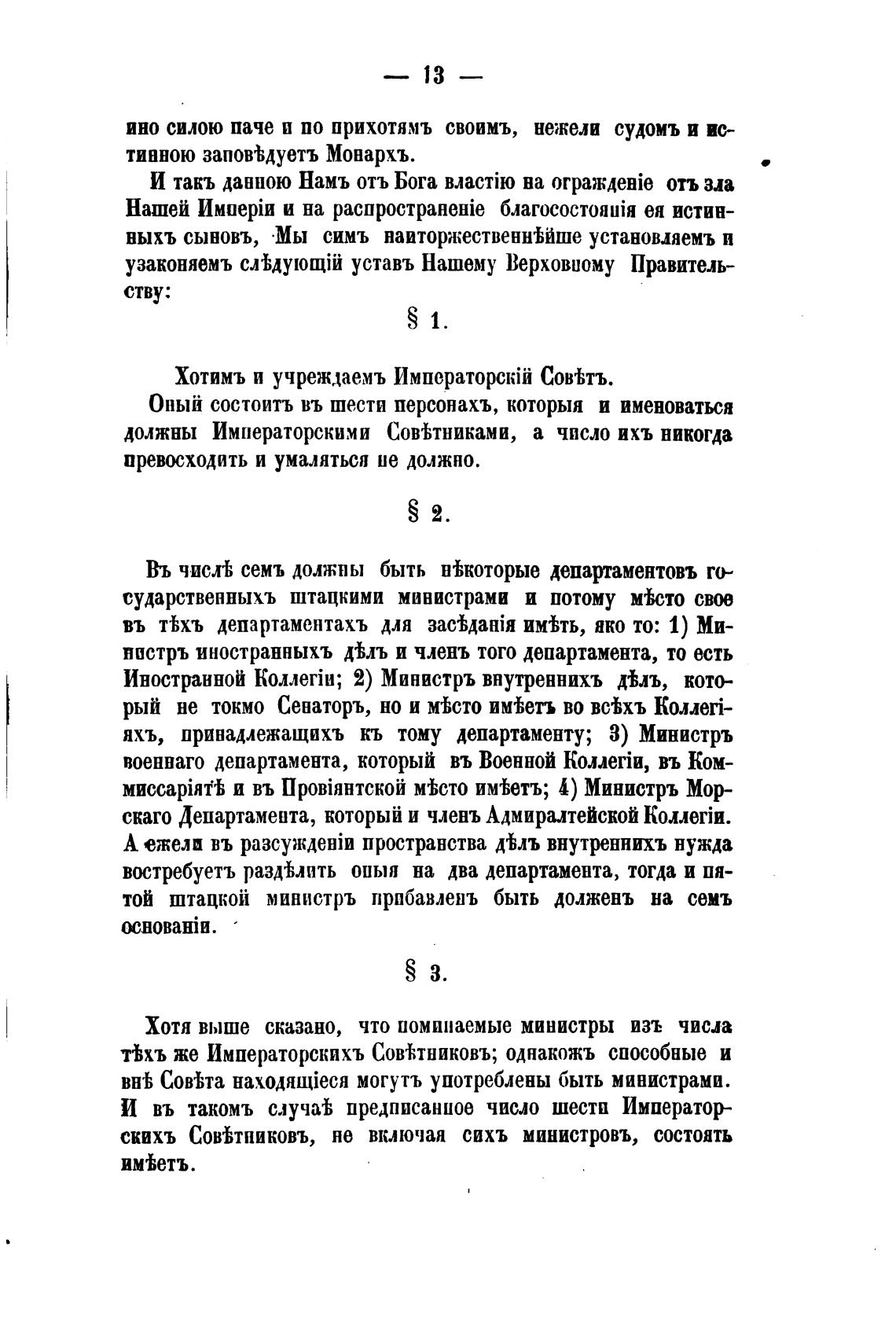 — 13 —

ино силою паче и по прихотямъ своимъ, нежели судомъ и истинною заповѣдуетъ Монархъ.

И такъ данною Намъ отъ Бога властію на огражденіе отъ зла Нашей Имперіи и на распространеніе благосостоянія ея истинныхъ сыновъ, Мы симъ наиторжественнѣйше установляемъ и узаконяемъ слѣдующій уставъ Нашему Верховному Правительству:

§ 1.

Хотимъ и учреждаемъ Императорскій Совѣтъ.

Оный состоитъ въ шести персонахъ, которыя и именоваться должны Императорскими Совѣтниками, а число ихъ никогда превосходить и умаляться не должно.

§ 2.

Въ числѣ семъ должны быть нѣкоторые департаментовъ государственныхъ штацкими министрами и потому мѣсто свое въ тѣхъ департаментахъ для засѣданія имѣть, яко то: 1) Министръ иностранныхъ дѣлъ и членъ того департамента, то есть Иностранной Коллегіи; 2) Министръ внутреннихъ дѣлъ, который не токмо Сенаторъ, но и мѣсто имѣетъ во всѣхъ Коллегіяхъ, принадлежащихъ къ тому департаменту; 3) Министръ военнаго департамента, который въ Военной Коллегіи, въ Коммиссаріятѣ и въ Провіянтской мѣсто имѣетъ; 4) Министръ Морскаго Департамента, который и членъ Адмиралтейской Коллегіи. А ежели въ разсужденіи пространства дѣлъ внутреннихъ нужда востребуетъ раздѣлить оныя на два департамента, тогда и пятой штацкой министръ прибавленъ быть долженъ на семъ основаніи.

§ 3.

Хотя выше сказано, что поминаемые министры изъ числа тѣхъ же Императорскихъ Совѣтниковъ; однакожъ способные и внѣ Совѣта находящіеся могутъ употреблены быть министрами. И въ такомъ случаѣ предписанное число шести Императорскихъ Совѣтниковъ, не включая сихъ министровъ, состоять имѣетъ.